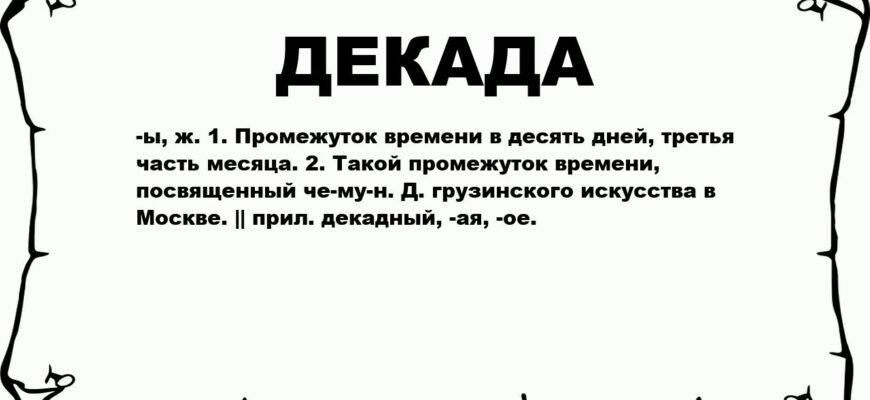 ДЕКАДА

-ы, ж. 1. Промежуток времени в десять дней, третья часть месяца. 2. Такой промежуток времени, посвященный че-му-н. Д. грузинского искусства в Москве. || прил. декадный, -ая, -ое.